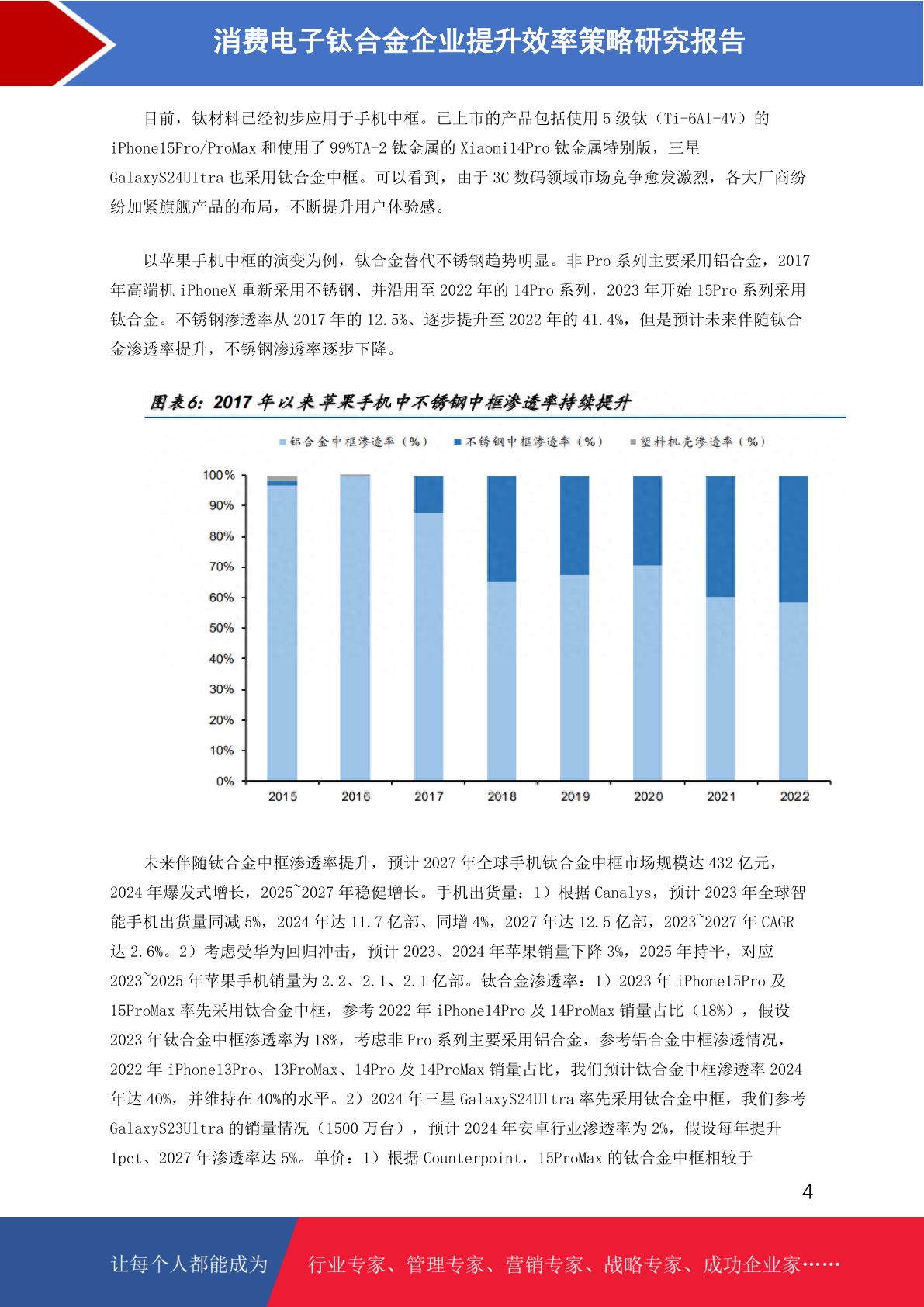 消费电子钛合金企业提升效率策略研究报告

目前，钛材料已经初步应用于手机中框。已上市的产品包括使用 5 级钛（Ti-6Al-4V）的 iPhone15Pro/ProMax 和使用了 99%TA-2 钛金属的 Xiaomi14Pro 钛金属特别版，三星 GalaxyS24Ultra 也采用钛合金中框。可以看到，由于 3C 数码领域市场竞争愈发激烈，各大厂商纷纷加紧旗舰产品的布局，不断提升用户体验感。

以苹果手机中框的演变为例，钛合金替代不锈钢趋势明显。非 Pro 系列主要采用铝合金，2017 年高端机 iPhoneX 重新采用不锈钢、并沿用至 2022 年的 14Pro 系列，2023 年开始 15Pro 系列采用钛合金。不锈钢渗透率从 2017 年的 12.5%、逐步提升至 2022 年的 41.4%，但是预计未来伴随钛合金渗透率提升，不锈钢渗透率逐步下降。

图表6：2017 年以来苹果手机中不锈钢中框渗透率持续提升

铝合金中框渗透率（%） 不锈钢中框渗透率（%） 塑料机壳渗透率（%）

100% 90% 80% 70% 60% 50% 40% 30% 20% 10% 0%

2015 2016 2017 2018 2019 2020 2021 2022

未来伴随钛合金中框渗透率提升，预计 2027 年全球手机钛合金中框市场规模达 432 亿元，2024 年爆发式增长，2025~2027 年稳健增长。手机出货量：1）根据 Canalys，预计 2023 年全球智能手机出货量同减 5%，2024 年达 11.7 亿部、同增 4%，2027 年达 12.5 亿部，2023~2027 年 CAGR 达 2.6%。2）考虑受华为回归冲击，预计 2023、2024 年苹果销量下降 3%，2025 年持平，对应 2023~2025 年苹果手机销量为 2.2、2.1、2.1 亿部。钛合金渗透率：1）2023 年 iPhone15Pro 及 15ProMax 率先采用钛合金中框，参考 2022 年 iPhone14Pro 及 14ProMax 销量占比（18%），假设 2023 年钛合金中框渗透率为 18%，考虑非 Pro 系列主要采用铝合金，参考铝合金中框渗透情况，2022 年 iPhone13Pro、13ProMax、14Pro 及 14ProMax 销量占比，我们预计钛合金中框渗透率 2024 年达 40%，并维持在 40%的水平。2）2024 年三星 GalaxyS24Ultra 率先采用钛合金中框，我们参考 GalaxyS23Ultra 的销量情况（1500 万台），预计 2024 年安卓行业渗透率为 2%，假设每年提升 1pct、2027 年渗透率达 5%。单价：1）根据 Counterpoint，15ProMax 的钛合金中框相较于

4

让每个人都能成为 行业专家、管理专家、营销专家、战略专家、成功企业家……